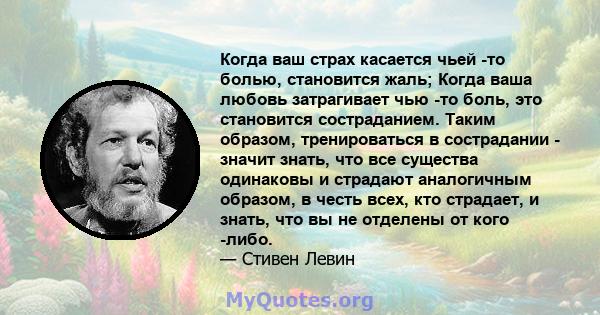 Когда ваш страх касается чьей -то болью, становится жаль; Когда ваша любовь затрагивает чью -то боль, это становится состраданием. Таким образом, тренироваться в сострадании - значит знать, что все существа одинаковы и страдают аналогичным образом, в честь всех, кто страдает, и знать, что вы не отделены от кого -либо.
— Стивен Левин

MyQuotes.org